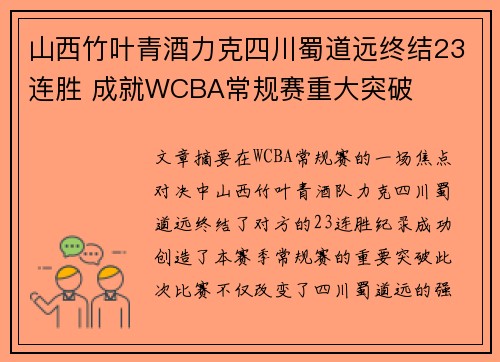 山西竹叶青酒力克四川蜀道远终结23连胜 成就WCBA常规赛重大突破

文章摘要在WCBA常规赛的一场焦点对决中山西竹叶青酒队力克四川蜀道远终结了对方的23连胜纪录成功创造了本赛季常规赛的重要突破此次比赛不仅改变了四川蜀道远的强